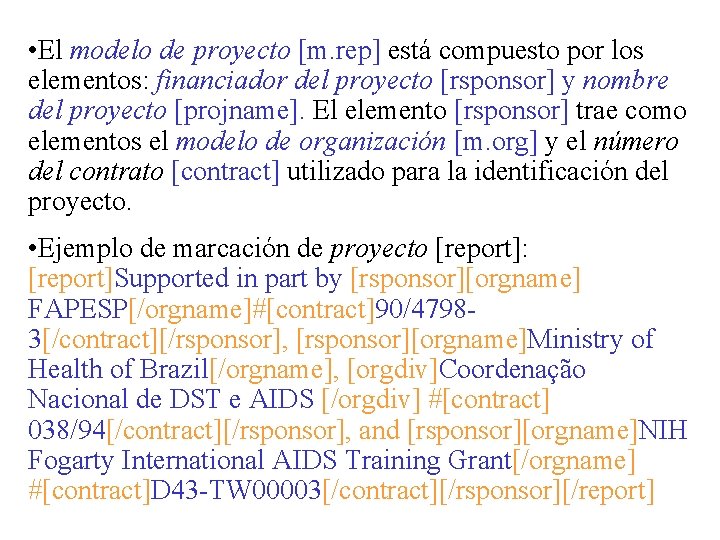 •El modelo de proyecto [m.rep] está compuesto por los elementos: financiador del proyecto [rsponsor] y nombre del proyecto [projname]. El elemento [rsponsor] trae como elementos el modelo de organización [m.org] y el número del contrato [contract] utilizado para la identificación del proyecto.

•Ejemplo de marcación de proyecto [report]:
[report]Supported in part by [rsponsor][orgname] FAPESP[/orgname]#[contract]90/4798-3[/contract][/rsponsor], [rsponsor][orgname]Ministry of Health of Brazil[/orgname], [orgdiv]Coordenação Nacional de DST e AIDS [/orgdiv] #[contract] 038/94[/contract][/rsponsor], and [rsponsor][orgname]NIH Fogarty International AIDS Training Grant[/orgname] #[contract]D43-TW00003[/contract][/rsponsor][/report]